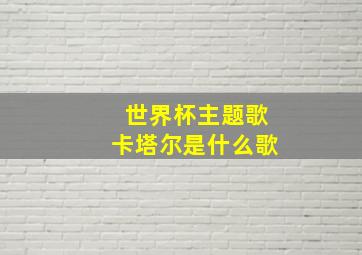 世界杯主题歌
卡塔尔是什么歌